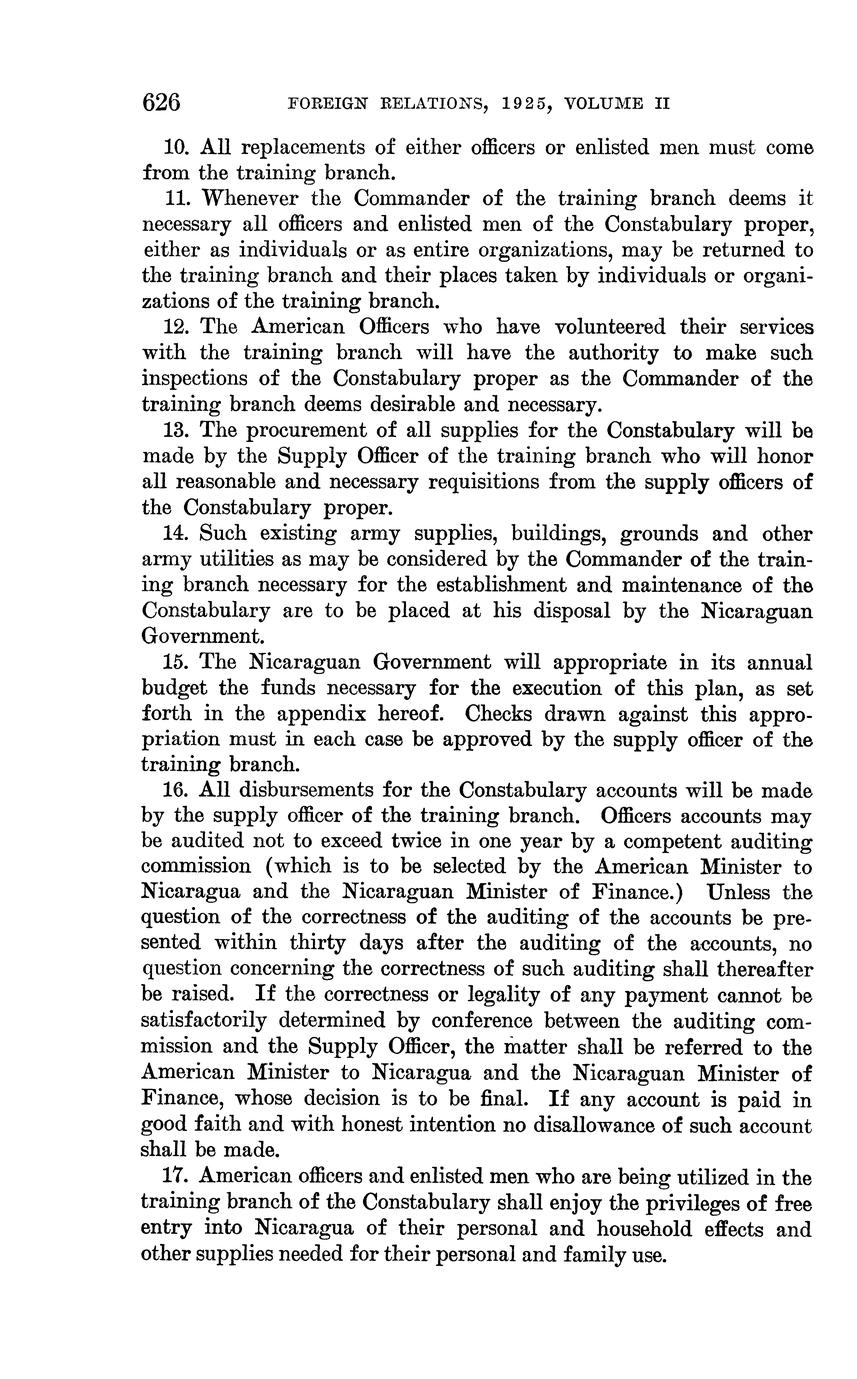 626 FOREIGN RELATIONS, 1925, VOLUME II

10. All replacements of either officers or enlisted men must come from the training branch.

11. Whenever the Commander of the training branch deems it necessary all officers and enlisted men of the Constabulary proper, either as individuals or as entire organizations, may be returned to the training branch and their places taken by individuals or organizations of the training branch.

12. The American Officers who have volunteered their services with the training branch will have the authority to make such inspections of the Constabulary proper as the Commander of the training branch deems desirable and necessary.

13. The procurement of all supplies for the Constabulary will be made by the Supply Officer of the training branch who will honor all reasonable and necessary requisitions from the supply officers of the Constabulary proper.

14. Such existing army supplies, buildings, grounds and other army utilities as may be considered by the Commander of the training branch necessary for the establishment and maintenance of the Constabulary are to be placed at his disposal by the Nicaraguan Government.

15. The Nicaraguan Government will appropriate in its annual budget the funds necessary for the execution of this plan, as set forth in the appendix hereof. Checks drawn against this appropriation must in each case be approved by the supply officer of the training branch.

16. All disbursements for the Constabulary accounts will be made by the supply officer of the training branch. Officers accounts may be audited not to exceed twice in one year by a competent auditing commission (which is to be selected by the American Minister to Nicaragua and the Nicaraguan Minister of Finance.) Unless the question of the correctness of the auditing of the accounts be presented within thirty days after the auditing of the accounts, no question concerning the correctness of such auditing shall thereafter be raised. If the correctness or legality of any payment cannot be satisfactorily determined by conference between the auditing commission and the Supply Officer, the matter shall be referred to the American Minister to Nicaragua and the Nicaraguan Minister of Finance, whose decision is to be final. If any account is paid in good faith and with honest intention no disallowance of such account shall be made.

17. American officers and enlisted men who are being utilized in the training branch of the Constabulary shall enjoy the privileges of free entry into Nicaragua of their personal and household effects and other supplies needed for their personal and family use.